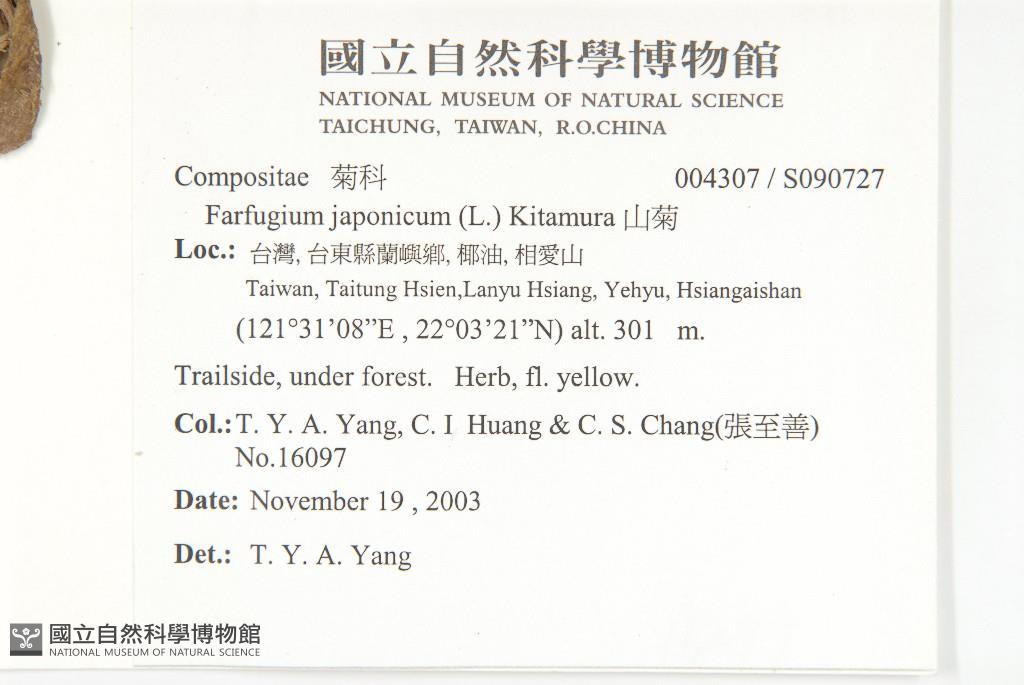 國立自然科學博物館
NATIONAL MUSEUM OF NATURAL SCIENCE
TAICHUNG, TAIWAN, R.O.CHINA

Compositae 菊科 004307 / S090727

Farfugium japonicum (L.) Kitamura 山菊

Loc.: 台灣, 台東縣蘭嶼鄉, 椰油, 相愛山
Taiwan, Taitung Hsien,Lanyu Hsiang, Yehyu, Hsiangaishan
(121°31'08"E , 22°03'21"N) alt. 301 m.

Trailside, under forest. Herb, fl. yellow.

Col.: T. Y. A. Yang, C. I Huang & C. S. Chang(張至善)
No.16097

Date: November 19 , 2003

Det.: T. Y. A. Yang

國立自然科學博物館
NATIONAL MUSEUM OF NATURAL SCIENCE